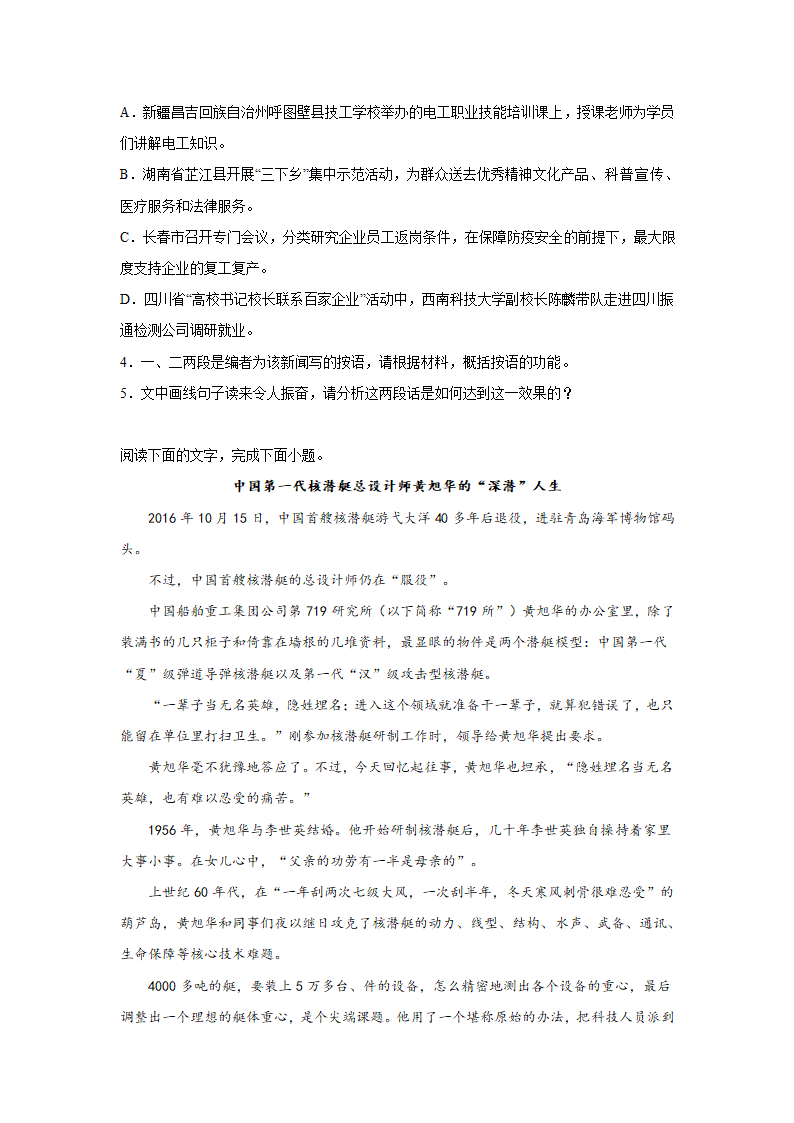 A．新疆昌吉回族自治州呼图壁县技工学校举办的电工职业技能培训课上，授课老师为学员们讲解电工知识。

B．湖南省芷江县开展“三下乡”集中示范活动，为群众送去优秀精神文化产品、科普宣传、医疗服务和法律服务。

C．长春市召开专门会议，分类研究企业员工返岗条件，在保障防疫安全的前提下，最大限度支持企业的复工复产。

D．四川省“高校书记校长联系百家企业”活动中，西南科技大学副校长陈麟带队走进四川振通检测公司调研就业。

4．一、二两段是编者为该新闻写的按语，请根据材料，概括按语的功能。

5．文中画线句子读来令人振奋，请分析这两段话是如何达到这一效果的？

阅读下面的文字，完成下面小题。

中国第一代核潜艇总设计师黄旭华的“深潜”人生

2016年10月15日，中国首艘核潜艇游弋大洋40多年后退役，进驻青岛海军博物馆码头。

不过，中国首艘核潜艇的总设计师仍在“服役”。

中国船舶重工集团公司第719研究所（以下简称“719所”）黄旭华的办公室里，除了装满书的几只柜子和倚靠在墙根的几堆资料，最显眼的物件是两个潜艇模型：中国第一代“夏”级弹道导弹核潜艇以及第一代“汉”级攻击型核潜艇。

“一辈子当无名英雄，隐姓埋名；进入这个领域就准备干一辈子，就算犯错误了，也只能留在单位里打扫卫生。”刚参加核潜艇研制工作时，领导给黄旭华提出要求。

黄旭华毫不犹豫地答应了。不过，今天回忆起往事，黄旭华也坦承，“隐姓埋名当无名英雄，也有难以忍受的痛苦。”

1956年，黄旭华与李世英结婚。他开始研制核潜艇后，几十年李世英独自操持着家里大事小事。在女儿心中，“父亲的功劳有一半是母亲的”。

上世纪60年代，在“一年刮两次七级大风，一次刮半年，冬天寒风刺骨很难忍受”的葫芦岛，黄旭华和同事们夜以继日攻克了核潜艇的动力、线型、结构、水声、武备、通讯、生命保障等核心技术难题。

4000多吨的艇，要装上5万多台、件的设备，怎么精密地测出各个设备的重心，最后调整出一个理想的艇体重心，是个尖端课题。他用了一个堪称原始的办法，把科技人员派到